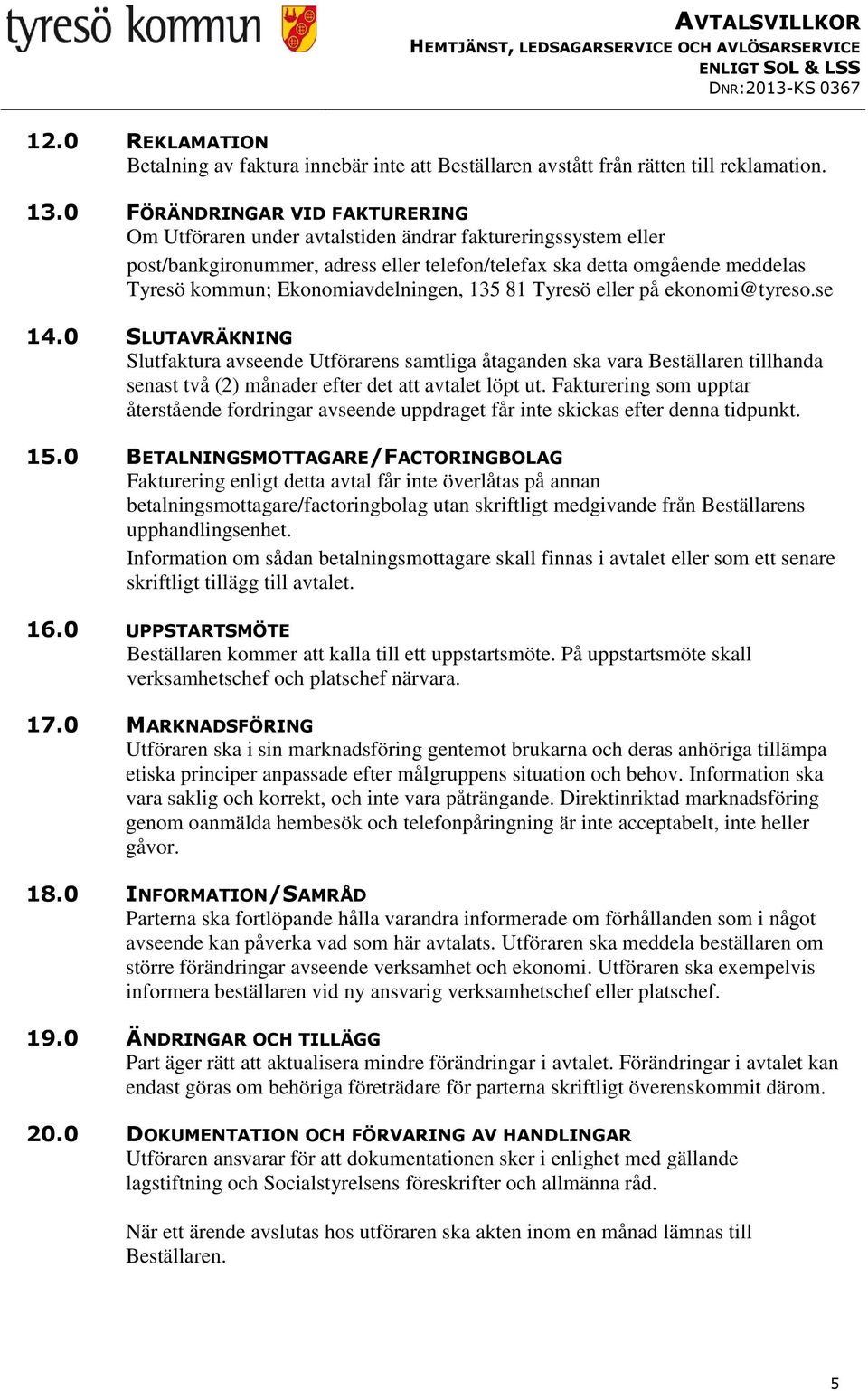 tyresö kommun

AVTALSVILLKOR
HEMTJÄNST, LEDSAGARSERVICE OCH AVLÖSARSERVICE
ENLIGT SOL & LSS
DNR:2013-KS 0367

12.0 REKLAMATION
Betalning av faktura innebär inte att Beställaren avstått från rätten till reklamation.

13.0 FÖRÄNDRINGAR VID FAKTURERING
Om Utföraren under avtalstiden ändrar faktureringssystem eller post/bankgironummer, adress eller telefon/telefax ska detta omgående meddelas Tyresö kommun; Ekonomiavdelningen, 135 81 Tyresö eller på ekonomi@tyreso.se

14.0 SLUTAVRÄKNING
Slutfaktura avseende Utförarens samtliga åtaganden ska vara Beställaren tillhanda senast två (2) månader efter det att avtalet löpt ut. Fakturering som upptar återstående fordringar avseende uppdraget får inte skickas efter denna tidpunkt.

15.0 BETALNINGSMOTTAGARE/FACTORINGBOLAG
Fakturering enligt detta avtal får inte överlåtas på annan betalningsmottagare/factoringbolag utan skriftligt medgivande från Beställarens upphandlingsenhet.

Information om sådan betalningsmottagare skall finnas i avtalet eller som ett senare skriftligt tillägg till avtalet.

16.0 UPPSTARTSMÖTE
Beställaren kommer att kalla till ett uppstartsmöte. På uppstartsmöte skall verksamhetschef och platschef närvara.

17.0 MARKNADSFÖRING
Utföraren ska i sin marknadsföring gentemot brukarna och deras anhöriga tillämpa etiska principer anpassade efter målgruppens situation och behov. Information ska vara saklig och korrekt, och inte vara påträngande. Direktinriktad marknadsföring genom oanmälda hembesök och telefonpåringning är inte acceptabelt, inte heller gåvor.

18.0 INFORMATION/SAMRÅD
Parterna ska fortlöpande hålla varandra informerade om förhållanden som i något avseende kan påverka vad som här avtalats. Utföraren ska meddela beställaren om större förändringar avseende verksamhet och ekonomi. Utföraren ska exempelvis informera beställaren vid ny ansvarig verksamhetschef eller platschef.

19.0 ÄNDRINGAR OCH TILLÄGG
Part äger rätt att aktualisera mindre förändringar i avtalet. Förändringar i avtalet kan endast göras om behöriga företrädare för parterna skriftligt överenskommit därom.

20.0 DOKUMENTATION OCH FÖRVARING AV HANDLINGAR
Utföraren ansvarar för att dokumentationen sker i enlighet med gällande lagstiftning och Socialstyrelsens föreskrifter och allmänna råd.

När ett ärende avslutas hos utföraren ska akten inom en månad lämnas till Beställaren.

5